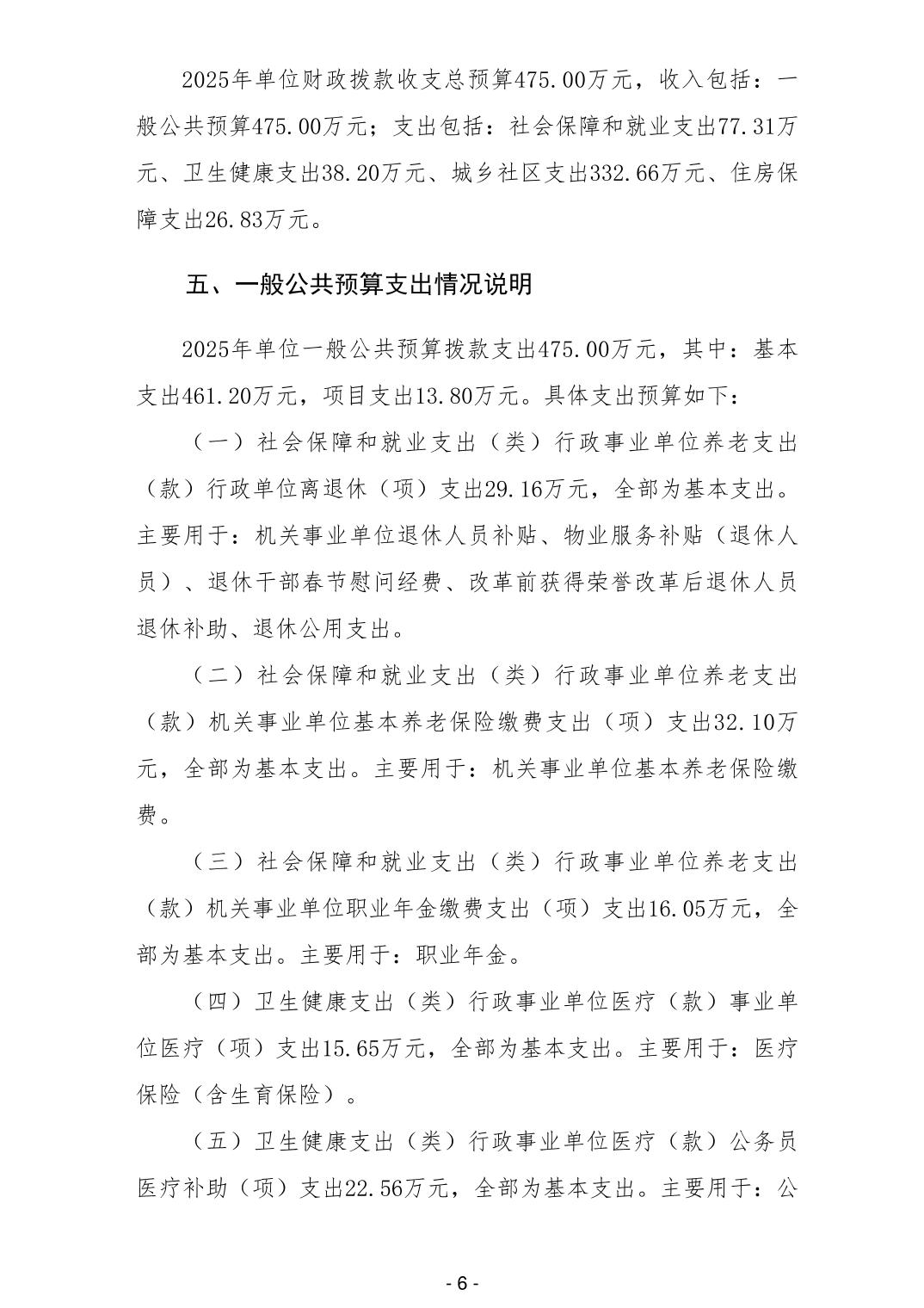 2025年单位财政拨款收支总预算475.00万元，收入包括：一般公共预算475.00万元；支出包括：社会保障和就业支出77.31万元、卫生健康支出38.20万元、城乡社区支出332.66万元、住房保障支出26.83万元。

五、一般公共预算支出情况说明

2025年单位一般公共预算拨款支出475.00万元，其中：基本支出461.20万元，项目支出13.80万元。具体支出预算如下：

（一）社会保障和就业支出（类）行政事业单位养老支出（款）行政单位离退休（项）支出29.16万元，全部为基本支出。主要用于：机关事业单位退休人员补贴、物业服务补贴（退休人员）、退休干部春节慰问经费、改革前获得荣誉改革后退休人员退休补助、退休公用支出。

（二）社会保障和就业支出（类）行政事业单位养老支出（款）机关事业单位基本养老保险缴费支出（项）支出32.10万元，全部为基本支出。主要用于：机关事业单位基本养老保险缴费。

（三）社会保障和就业支出（类）行政事业单位养老支出（款）机关事业单位职业年金缴费支出（项）支出16.05万元，全部为基本支出。主要用于：职业年金。

（四）卫生健康支出（类）行政事业单位医疗（款）事业单位医疗（项）支出15.65万元，全部为基本支出。主要用于：医疗保险（含生育保险）。

（五）卫生健康支出（类）行政事业单位医疗（款）公务员医疗补助（项）支出22.56万元，全部为基本支出。主要用于：公

- 6 -